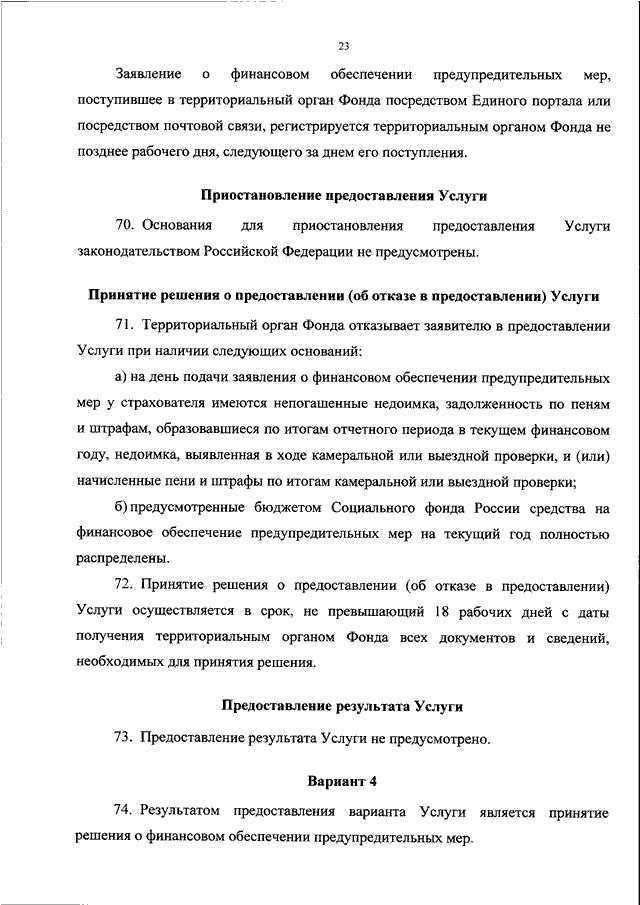 23

Заявление о финансовом обеспечении предупредительных мер, поступившее в территориальный орган Фонда посредством Единого портала или посредством почтовой связи, регистрируется территориальным органом Фонда не позднее рабочего дня, следующего за днем его поступления.

Приостановление предоставления Услуги

70. Основания для приостановления предоставления Услуги законодательством Российской Федерации не предусмотрены.

Принятие решения о предоставлении (об отказе в предоставлении) Услуги

71. Территориальный орган Фонда отказывает заявителю в предоставлении Услуги при наличии следующих оснований:

а) на день подачи заявления о финансовом обеспечении предупредительных мер у страхователя имеются непогашенные недоимка, задолженность по пеням и штрафам, образовавшиеся по итогам отчетного периода в текущем финансовом году, недоимка, выявленная в ходе камеральной или выездной проверки, и (или) начисленные пени и штрафы по итогам камеральной или выездной проверки;

б) предусмотренные бюджетом Социального фонда России средства на финансовое обеспечение предупредительных мер на текущий год полностью распределены.

72. Принятие решения о предоставлении (об отказе в предоставлении) Услуги осуществляется в срок, не превышающий 18 рабочих дней с даты получения территориальным органом Фонда всех документов и сведений, необходимых для принятия решения.

Предоставление результата Услуги

73. Предоставление результата Услуги не предусмотрено.

Вариант 4

74. Результатом предоставления варианта Услуги является принятие решения о финансовом обеспечении предупредительных мер.